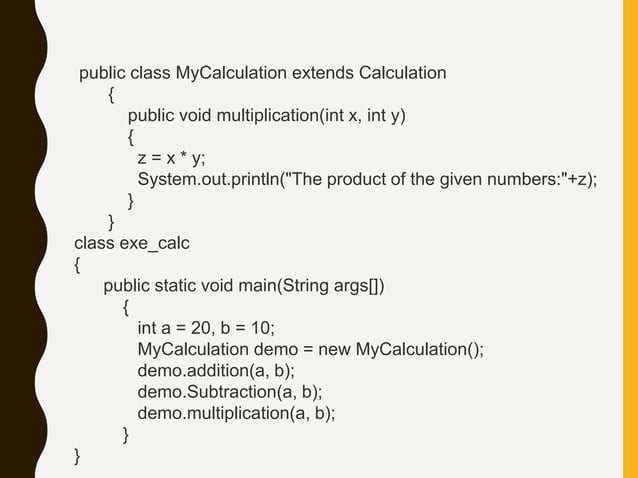 public class MyCalculation extends Calculation
{
public void multiplication(int x, int y)
{
z = x * y;
System.out.println("The product of the given numbers:"+z);
}
}
class exe_calc
{
public static void main(String args[])
{
int a = 20, b = 10;
MyCalculation demo = new MyCalculation();
demo.addition(a, b);
demo.Subtraction(a, b);
demo.multiplication(a, b);
}
}